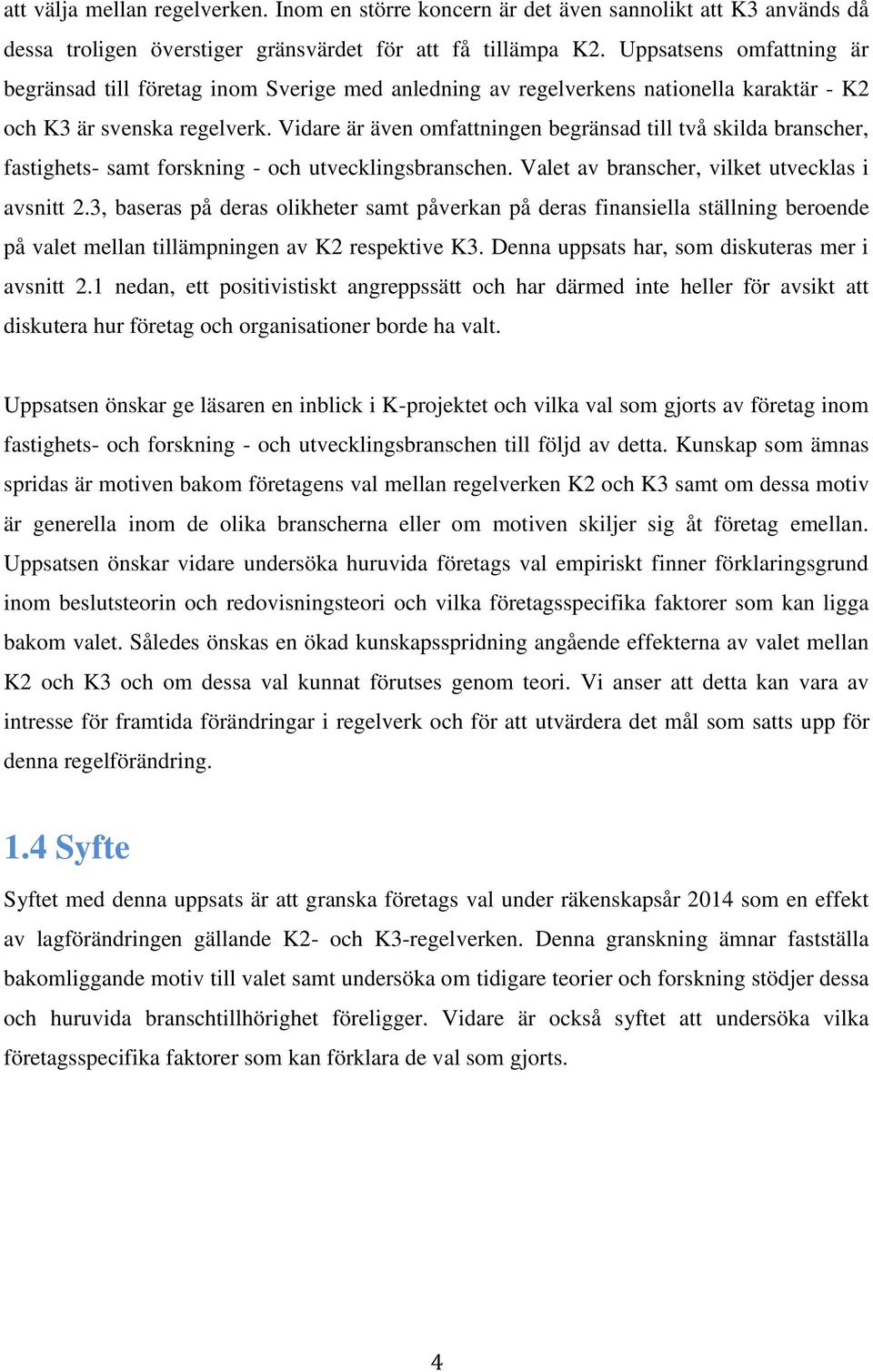 att välja mellan regelverken. Inom en större koncern är det även sannolikt att K3 används då dessa troligen överstiger gränsvärdet för att få tillämpa K2. Uppsatsens omfattning är begränsad till företag inom Sverige med anledning av regelverkens nationella karaktär - K2 och K3 är svenska regelverk. Vidare är även omfattningen begränsad till två skilda branscher, fastighets- samt forskning - och utvecklingsbranschen. Valet av branscher, vilket utvecklas i avsnitt 2.3, baseras på deras olikheter samt påverkan på deras finansiella ställning beroende på valet mellan tillämpningen av K2 respektive K3. Denna uppsats har, som diskuteras mer i avsnitt 2.1 nedan, ett positivistiskt angreppssätt och har därmed inte heller för avsikt att diskutera hur företag och organisationer borde ha valt.

Uppsatsen önskar ge läsaren en inblick i K-projektet och vilka val som gjorts av företag inom fastighets- och forskning - och utvecklingsbranschen till följd av detta. Kunskap som ämnas spridas är motiven bakom företagens val mellan regelverken K2 och K3 samt om dessa motiv är generella inom de olika branscherna eller om motiven skiljer sig åt företag emellan. Uppsatsen önskar vidare undersöka huruvida företags val empiriskt finner förklaringsgrund inom beslutsteorin och redovisningsteori och vilka företagsspecifika faktorer som kan ligga bakom valet. Således önskas en ökad kunskapsspridning angående effekterna av valet mellan K2 och K3 och om dessa val kunnat förutses genom teori. Vi anser att detta kan vara av intresse för framtida förändringar i regelverk och för att utvärdera det mål som satts upp för denna regelförändring.

1.4 Syfte

Syftet med denna uppsats är att granska företags val under räkenskapsår 2014 som en effekt av lagförändringen gällande K2- och K3-regelverken. Denna granskning ämnar fastställa bakomliggande motiv till valet samt undersöka om tidigare teorier och forskning stödjer dessa och huruvida branschtillhörighet föreligger. Vidare är också syftet att undersöka vilka företagsspecifika faktorer som kan förklara de val som gjorts.

4